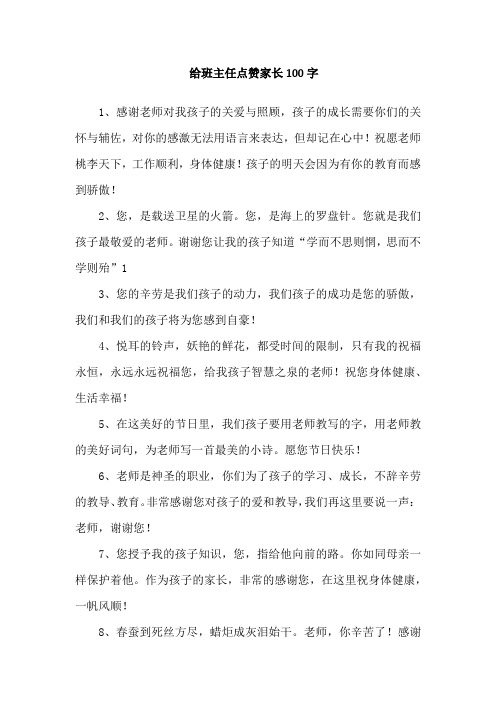 给班主任点赞家长100字

1、感谢老师对我孩子的关爱与照顾，孩子的成长需要你们的关怀与辅佐，对你的感激无法用语言来表达，但却记在心中！祝愿老师桃李天下，工作顺利，身体健康！孩子的明天会因为有你的教育而感到骄傲！

2、您，是载送卫星的火箭。您，是海上的罗盘针。您就是我们孩子最敬爱的老师。谢谢您让我的孩子知道“学而不思则惘，思而不学则殆”1

3、您的辛劳是我们孩子的动力，我们孩子的成功是您的骄傲，我们和我们的孩子将为您感到自豪！

4、悦耳的铃声，妖艳的鲜花，都受时间的限制，只有我的祝福永恒，永远永远祝福您，给我孩子智慧之泉的老师！祝您身体健康、生活幸福！

5、在这美好的节日里，我们孩子要用老师教写的字，用老师教的美好词句，为老师写一首最美的小诗。愿您节日快乐！

6、老师是神圣的职业，你们为了孩子的学习、成长，不辞辛劳的教导、教育。非常感谢您对孩子的爱和教导，我们再这里要说一声：老师，谢谢您！

7、您授予我的孩子知识，您，指给他向前的路。你如同母亲一样保护着他。作为孩子的家长，非常的感谢您，在这里祝身体健康，一帆风顺！

8、春蚕到死丝方尽，蜡炬成灰泪始干。老师，你辛苦了！感谢